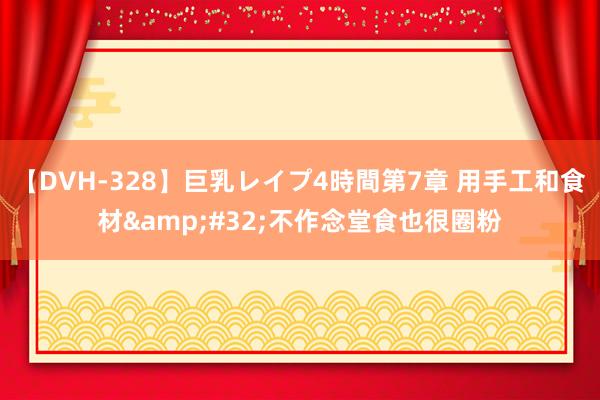 【DVH-328】巨乳レイプ4時間第7章 用手工和食材&amp;#32;不作念堂食也很圈粉